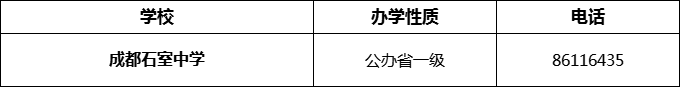 | 学校 | 办学性质 | 电话 |
|---|---|---|
| 成都石室中学 | 公办省一级 | 86116435 |